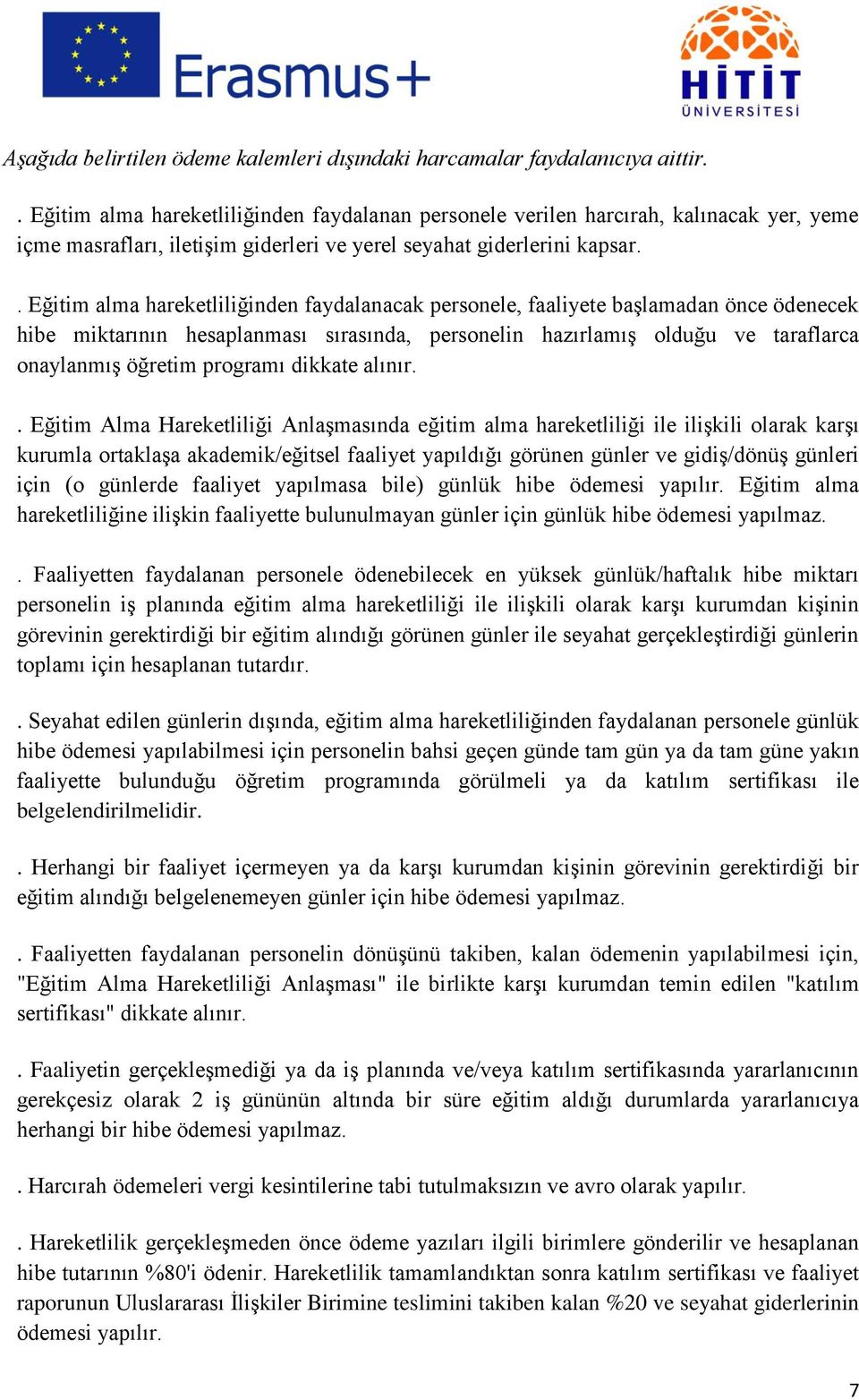 Erasmus+

HİTİT ÜNİVERSİTESİ

Aşağıda belirtilen ödeme kalemleri dışındaki harcamalar faydalanıcıya aittir.

. Eğitim alma hareketliliğinden faydalanan personele verilen harcırah, kalınacak yer, yeme içme masrafları, iletişim giderleri ve yerel seyahat giderlerini kapsar.

. Eğitim alma hareketliliğinden faydalanacak personele, faaliyete başlamadan önce ödenecek hibe miktarının hesaplanması sırasında, personelin hazırlamış olduğu ve taraflarca onaylanmış öğretim programı dikkate alınır.

. Eğitim Alma Hareketliliği Anlaşmasında eğitim alma hareketliliği ile ilişkili olarak karşı kurumla ortaklaşa akademik/eğitsel faaliyet yapıldığı görünen günler ve gidiş/dönüş günleri için (o günlerde faaliyet yapılmasa bile) günlük hibe ödemesi yapılır. Eğitim alma hareketliliğine ilişkin faaliyette bulunulmayan günler için günlük hibe ödemesi yapılmaz.

. Faaliyetten faydalanan personele ödenebilecek en yüksek günlük/haftalık hibe miktarı personelin iş planında eğitim alma hareketliliği ile ilişkili olarak karşı kurumdan kişinin görevinin gerektirdiği bir eğitim alındığı görünen günler ile seyahat gerçekleştirdiği günlerin toplamı için hesaplanan tutardır.

. Seyahat edilen günlerin dışında, eğitim alma hareketliliğinden faydalanan personele günlük hibe ödemesi yapılabilmesi için personelin bahsi geçen günde tam gün ya da tam güne yakın faaliyette bulunduğu öğretim programında görülmeli ya da katılım sertifikası ile belgelendirilmelidir.

. Herhangi bir faaliyet içermeyen ya da karşı kurumdan kişinin görevinin gerektirdiği bir eğitim alındığı belgelenemeyen günler için hibe ödemesi yapılmaz.

. Faaliyetten faydalanan personelin dönüşünü takiben, kalan ödemenin yapılabilmesi için, "Eğitim Alma Hareketliliği Anlaşması" ile birlikte karşı kurumdan temin edilen "katılım sertifikası" dikkate alınır.

. Faaliyetin gerçekleşmediği ya da iş planında ve/veya katılım sertifikasında yararlanıcının gerekçesiz olarak 2 iş gününün altında bir süre eğitim aldığı durumlarda yararlanıcıya herhangi bir hibe ödemesi yapılmaz.

. Harcırah ödemeleri vergi kesintilerine tabi tutulmaksızın ve avro olarak yapılır.

. Hareketlilik gerçekleşmeden önce ödeme yazıları ilgili birimlere gönderilir ve hesaplanan hibe tutarının %80'i ödenir. Hareketlilik tamamlandıktan sonra katılım sertifikası ve faaliyet raporunun Uluslararası İlişkiler Birimine teslimini takiben kalan %20 ve seyahat giderlerinin ödemesi yapılır.

7